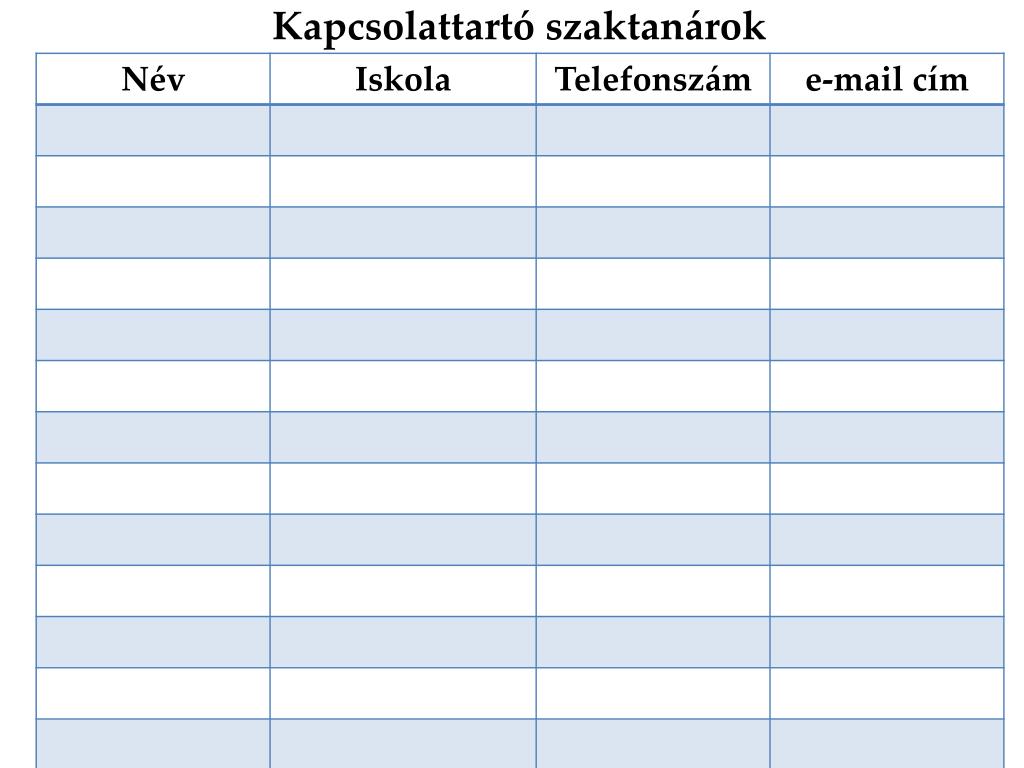 Kapcsolattartó szaktanárok

| Név | Iskola | Telefonszám | e-mail cím |
|---|---|---|---|
| | | | |
| | | | |
| | | | |
| | | | |
| | | | |
| | | | |
| | | | |
| | | | |
| | | | |
| | | | |
| | | | |
| | | | |
| | | | |